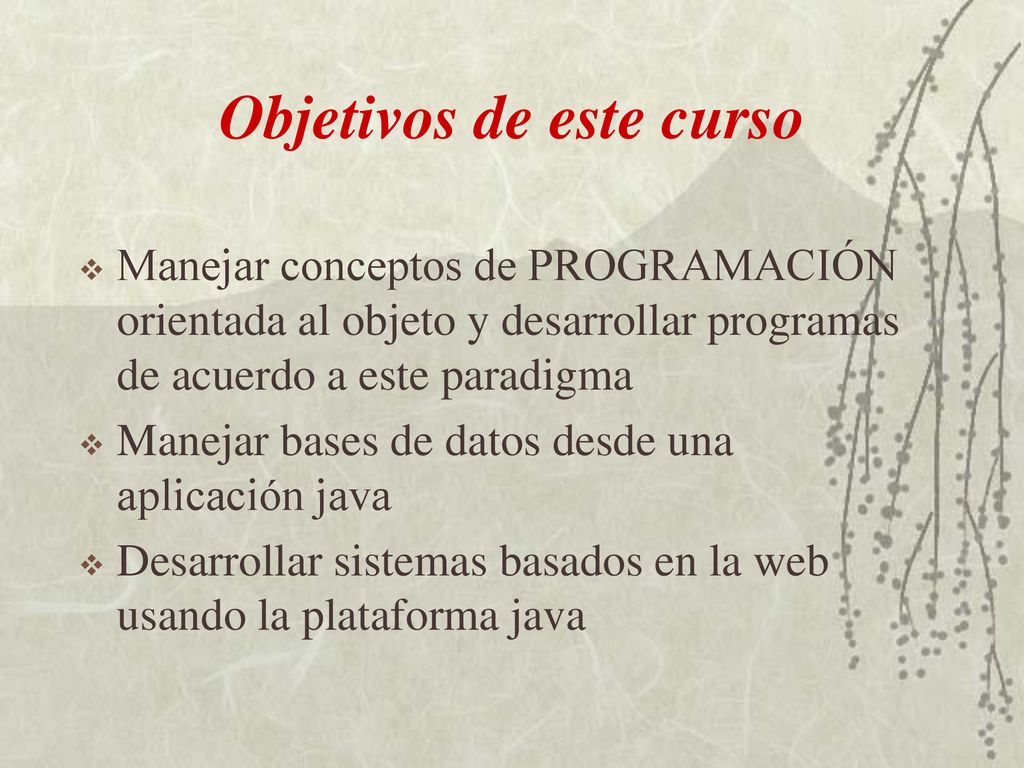 Objetivos de este curso

❖ Manejar conceptos de PROGRAMACIÓN orientada al objeto y desarrollar programas de acuerdo a este paradigma

❖ Manejar bases de datos desde una aplicación java

❖ Desarrollar sistemas basados en la web usando la plataforma java